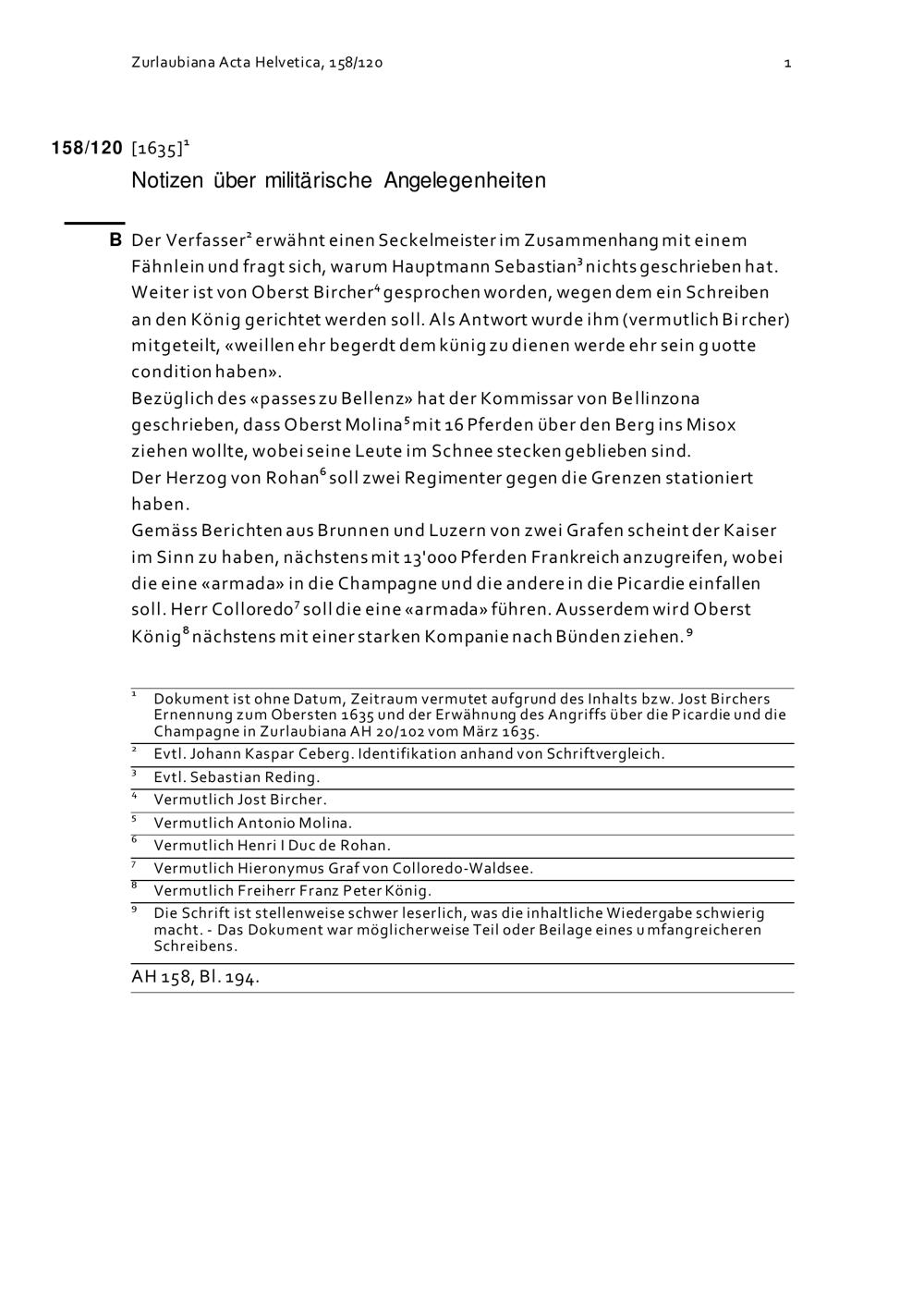 Zurlaubiana Acta Helvetica, 158/120

1

158/120 [1635]$^1$

Notizen über militärische Angelegenheiten

B Der Verfasser$^2$ erwähnt einen Seckelmeister im Zusammenhang mit einem Fähnlein und fragt sich, warum Hauptmann Sebastian$^3$ nichts geschrieben hat. Weiter ist von Oberst Bircher$^4$ gesprochen worden, wegen dem ein Schreiben an den König gerichtet werden soll. Als Antwort wurde ihm (vermutlich Bircher) mitgeteilt, «weillen ehr begerdt dem künig zu dienen werde ehr sein guotte condition haben».
Bezüglich des «passes zu Bellenz» hat der Kommissar von Bellinzona geschrieben, dass Oberst Molina$^5$ mit 16 Pferden über den Berg ins Misox ziehen wollte, wobei seine Leute im Schnee stecken geblieben sind.
Der Herzog von Rohan$^6$ soll zwei Regimenter gegen die Grenzen stationiert haben.
Gemäss Berichten aus Brunnen und Luzern von zwei Grafen scheint der Kaiser im Sinn zu haben, nächstens mit 13'000 Pferden Frankreich anzugreifen, wobei die eine «armada» in die Champagne und die andere in die Picardie einfallen soll. Herr Colloredo$^7$ soll die eine «armada» führen. Ausserdem wird Oberst König$^8$ nächstens mit einer starken Kompanie nach Bünden ziehen.$^9$

$^1$ Dokument ist ohne Datum, Zeitraum vermutet aufgrund des Inhalts bzw. Jost Birchers Ernennung zum Obersten 1635 und der Erwähnung des Angriffs über die Picardie und die Champagne in Zurlaubiana AH 20/102 vom März 1635.
$^2$ Evtl. Johann Kaspar Ceberg. Identifikation anhand von Schriftvergleich.
$^3$ Evtl. Sebastian Reding.
$^4$ Vermutlich Jost Bircher.
$^5$ Vermutlich Antonio Molina.
$^6$ Vermutlich Henri I Duc de Rohan.
$^7$ Vermutlich Hieronymus Graf von Colloredo-Waldsee.
$^8$ Vermutlich Freiherr Franz Peter König.
$^9$ Die Schrift ist stellenweise schwer leserlich, was die inhaltliche Wiedergabe schwierig macht. - Das Dokument war möglicherweise Teil oder Beilage eines umfangreicheren Schreibens.

AH 158, Bl. 194.